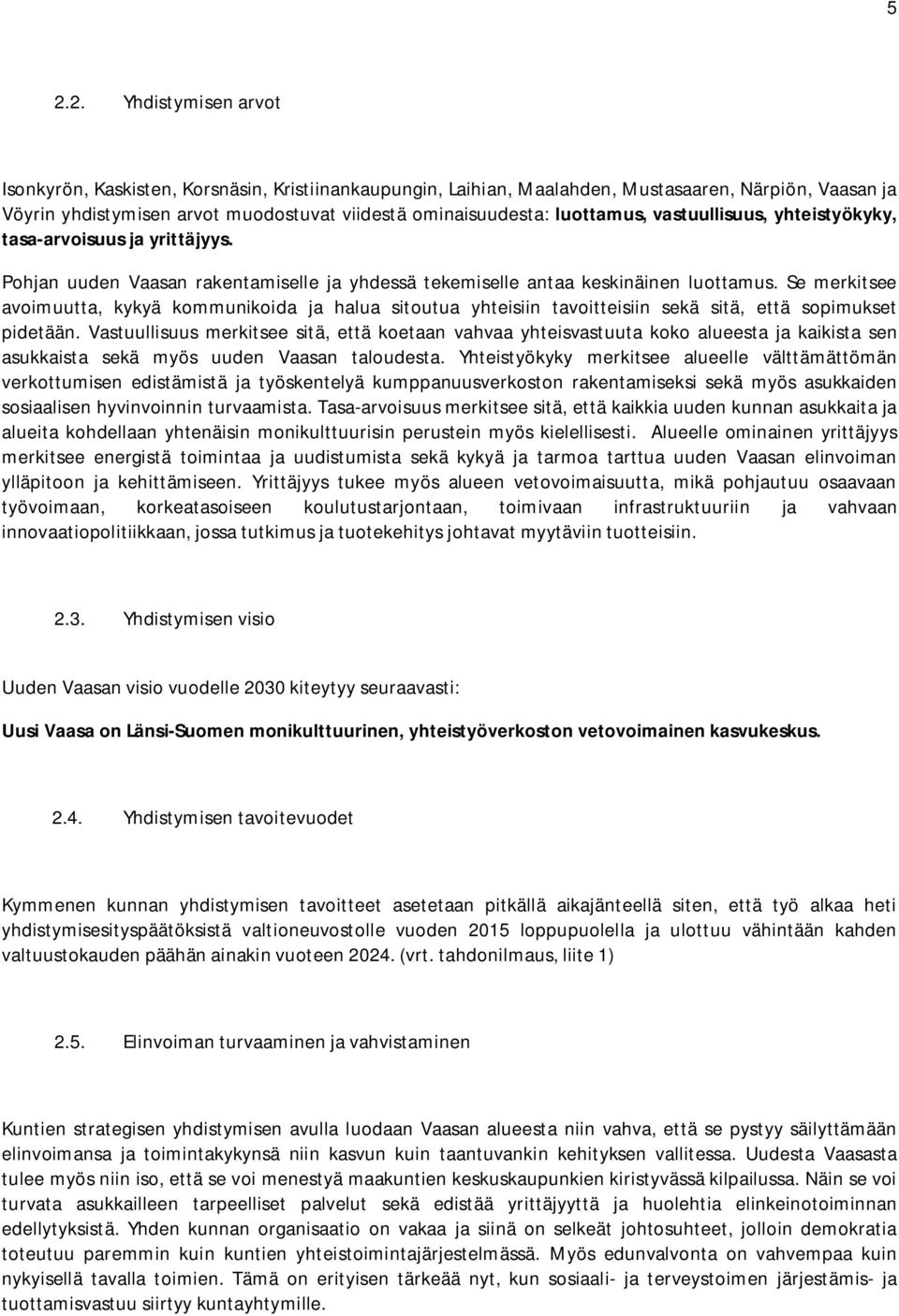 5

2.2. Yhdistymisen arvot

Isonkyrön, Kaskisten, Korsnäsin, Kristiinankaupungin, Laihian, Maalahden, Mustasaaren, Närpiön, Vaasan ja Vöyrin yhdistymisen arvot muodostuvat viidestä ominaisuudesta: luottamus, vastuullisuus, yhteistyökyky, tasa-arvoisuus ja yrittäjyys.

Pohjan uuden Vaasan rakentamiselle ja yhdessä tekemiselle antaa keskinäinen luottamus. Se merkitsee avoimuutta, kykyä kommunikoida ja halua sitoutua yhteisiin tavoitteisiin sekä sitä, että sopimukset pidetään. Vastuullisuus merkitsee sitä, että koetaan vahvaa yhteisvastuuta koko alueesta ja kaikista sen asukkaista sekä myös uuden Vaasan taloudesta. Yhteistyökyky merkitsee alueelle välttämättömän verkottumisen edistämistä ja työskentelyä kumppanuusverkoston rakentamiseksi sekä myös asukkaiden sosiaalisen hyvinvoinnin turvaamista. Tasa-arvoisuus merkitsee sitä, että kaikkia uuden kunnan asukkaita ja alueita kohdellaan yhtenäisin monikulttuurisin perustein myös kielellisesti. Alueelle ominainen yrittäjyys merkitsee energistä toimintaa ja uudistumista sekä kykyä ja tarmoa tarttua uuden Vaasan elinvoiman ylläpitoon ja kehittämiseen. Yrittäjyys tukee myös alueen vetovoimaisuutta, mikä pohjautuu osaavaan työvoimaan, korkeatasoiseen koulutustarjontaan, toimivaan infrastruktuuriin ja vahvaan innovaatiopolitiikkaan, jossa tutkimus ja tuotekehitys johtavat myytäviin tuotteisiin.

2.3. Yhdistymisen visio

Uuden Vaasan visio vuodelle 2030 kiteytyy seuraavasti:

Uusi Vaasa on Länsi-Suomen monikulttuurinen, yhteistyöverkoston vetovoimainen kasvukeskus.

2.4. Yhdistymisen tavoitevuodet

Kymmenen kunnan yhdistymisen tavoitteet asetetaan pitkällä aikajänteellä siten, että työ alkaa heti yhdistymisesityspäätöksistä valtioneuvostolle vuoden 2015 loppupuolella ja ulottuu vähintään kahden valtuustokauden päähän ainakin vuoteen 2024. (vrt. tahdonilmaus, liite 1)

2.5. Elinvoiman turvaaminen ja vahvistaminen

Kuntien strategisen yhdistymisen avulla luodaan Vaasan alueesta niin vahva, että se pystyy säilyttämään elinvoimansa ja toimintakykynsä niin kasvun kuin taantuvankin kehityksen vallitessa. Uudesta Vaasasta tulee myös niin iso, että se voi menestyä maakuntien keskuskaupunkien kiristyvässä kilpailussa. Näin se voi turvata asukkailleen tarpeelliset palvelut sekä edistää yrittäjyyttä ja huolehtia elinkeinotoiminnan edellytyksistä. Yhden kunnan organisaatio on vakaa ja siinä on selkeät johtosuhteet, jolloin demokratia toteutuu paremmin kuin kuntien yhteistoimintajärjestelmässä. Myös edunvalvonta on vahvempaa kuin nykyisellä tavalla toimien. Tämä on erityisen tärkeää nyt, kun sosiaali- ja terveystoimen järjestämis- ja tuottamisvastuu siirtyy kuntayhtymille.